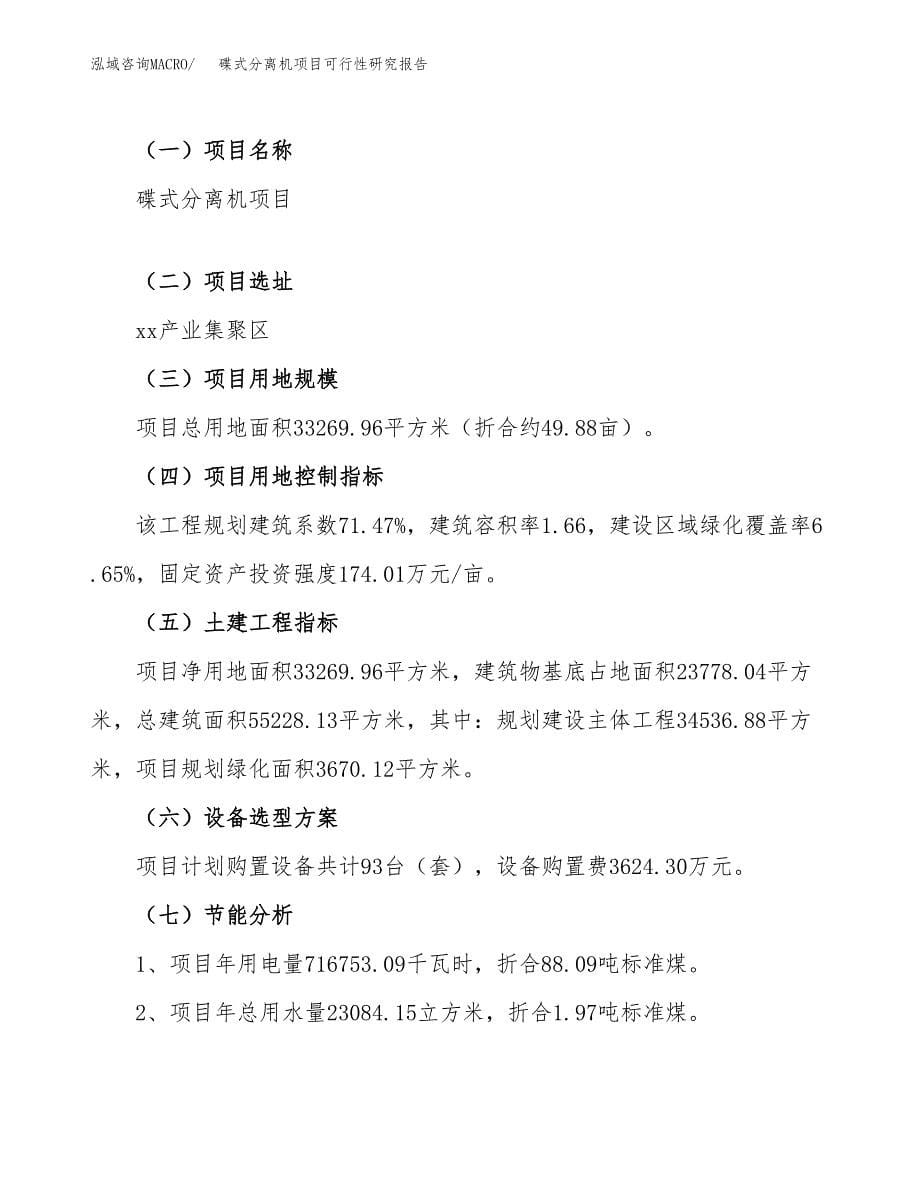 泓域咨询MACRO/　碟式分离机项目可行性研究报告

（一）项目名称

碟式分离机项目

（二）项目选址

xx产业集聚区

（三）项目用地规模

项目总用地面积33269.96平方米（折合约49.88亩）。

（四）项目用地控制指标

该工程规划建筑系数71.47%，建筑容积率1.66，建设区域绿化覆盖率6.65%，固定资产投资强度174.01万元/亩。

（五）土建工程指标

项目净用地面积33269.96平方米，建筑物基底占地面积23778.04平方米，总建筑面积55228.13平方米，其中：规划建设主体工程34536.88平方米，项目规划绿化面积3670.12平方米。

（六）设备选型方案

项目计划购置设备共计93台（套），设备购置费3624.30万元。

（七）节能分析

1、项目年用电量716753.09千瓦时，折合88.09吨标准煤。

2、项目年总用水量23084.15立方米，折合1.97吨标准煤。